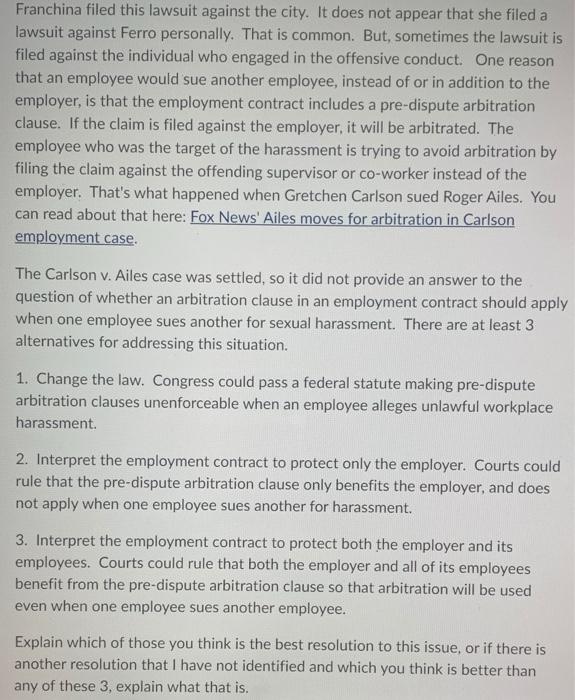 Franchina filed this lawsuit against the city. It does not appear that she filed a lawsuit against Ferro personally. That is common. But, sometimes the lawsuit is filed against the individual who engaged in the offensive conduct. One reason that an employee would sue another employee, instead of or in addition to the employer, is that the employment contract includes a pre-dispute arbitration clause. If the claim is filed against the employer, it will be arbitrated. The employee who was the target of the harassment is trying to avoid arbitration by filing the claim against the offending supervisor or co-worker instead of the employer. That's what happened when Gretchen Carlson sued Roger Ailes. You can read about that here: Fox News' Ailes moves for arbitration in Carlson employment case.

The Carlson v. Ailes case was settled, so it did not provide an answer to the question of whether an arbitration clause in an employment contract should apply when one employee sues another for sexual harassment. There are at least 3 alternatives for addressing this situation.

1. Change the law. Congress could pass a federal statute making pre-dispute arbitration clauses unenforceable when an employee alleges unlawful workplace harassment.

2. Interpret the employment contract to protect only the employer. Courts could rule that the pre-dispute arbitration clause only benefits the employer, and does not apply when one employee sues another for harassment.

3. Interpret the employment contract to protect both the employer and its employees. Courts could rule that both the employer and all of its employees benefit from the pre-dispute arbitration clause so that arbitration will be used even when one employee sues another employee.

Explain which of those you think is the best resolution to this issue, or if there is another resolution that I have not identified and which you think is better than any of these 3, explain what that is.